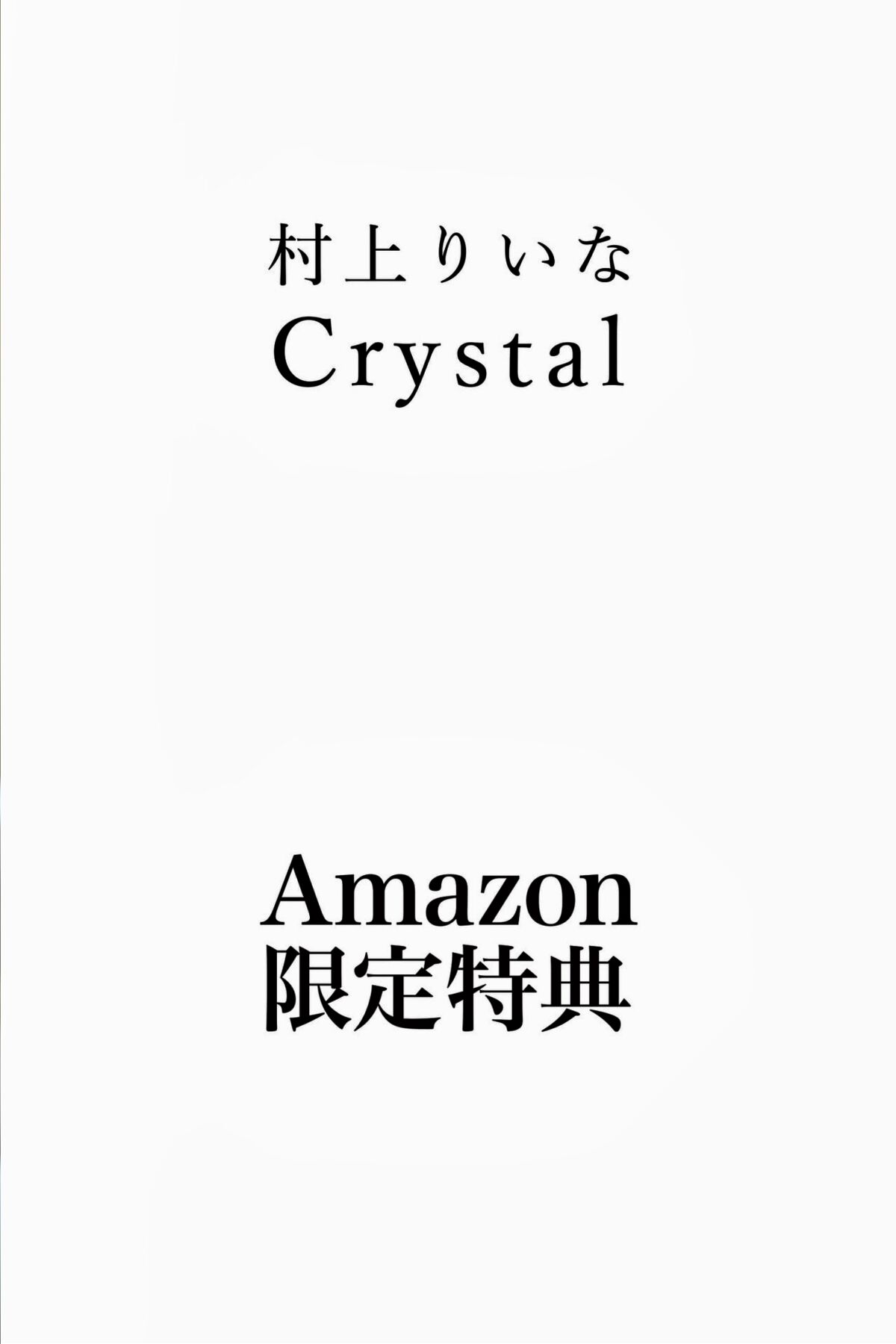 村上りいな
Crystal

Amazon
限定特典